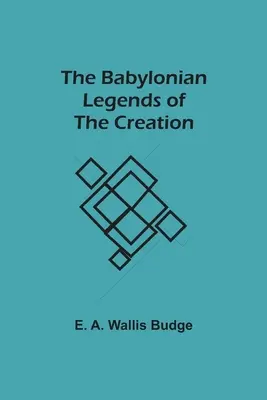 The Babylonian Legends of The Creation

E. A. Wallis Budge